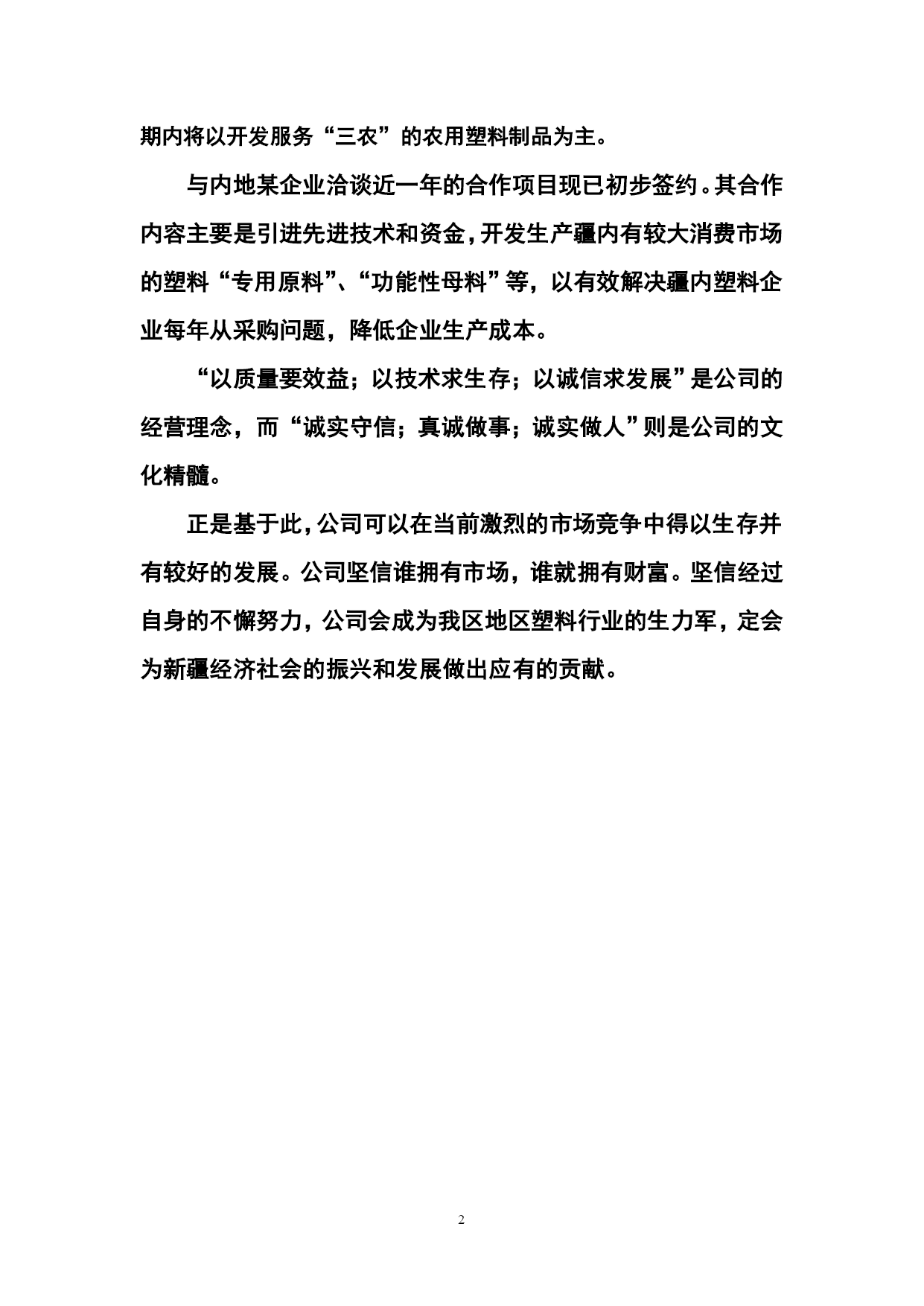 期内将以开发服务“三农”的农用塑料制品为主。

与内地某企业洽谈近一年的合作项目现已初步签约。其合作内容主要是引进先进技术和资金，开发生产疆内有较大消费市场的塑料“专用原料”、“功能性母料”等，以有效解决疆内塑料企业每年从采购问题，降低企业生产成本。

“以质量要效益；以技术求生存；以诚信求发展”是公司的经营理念，而“诚实守信；真诚做事；诚实做人”则是公司的文化精髓。

正是基于此，公司可以在当前激烈的市场竞争中得以生存并有较好的发展。公司坚信谁拥有市场，谁就拥有财富。坚信经过自身的不懈努力，公司会成为我区地区塑料行业的生力军，定会为新疆经济社会的振兴和发展做出应有的贡献。

2